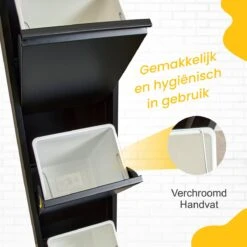 Gemakkelijk en hygiënisch in gebruik

Verchroomd Handvat